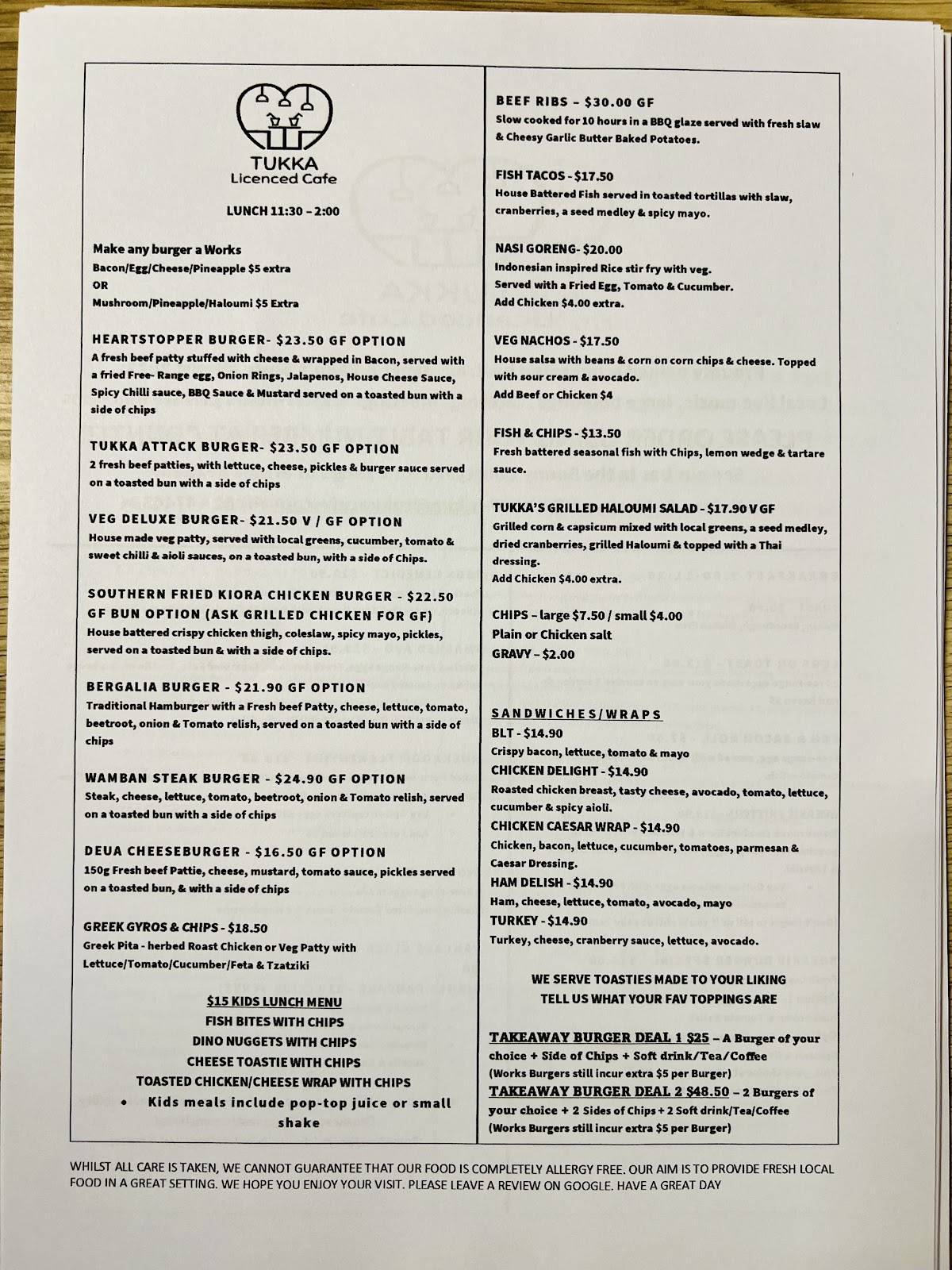 TUKKA
Licenced Cafe

LUNCH 11:30 – 2:00

Make any burger a Works
Bacon/Egg/Cheese/Pineapple $5 extra
OR
Mushroom/Pineapple/Haloumi $5 Extra

HEARTSTOPPER BURGER- $23.50 GF OPTION
A fresh beef patty stuffed with cheese & wrapped in Bacon, served with a fried Free- Range egg, Onion Rings, Jalapenos, House Cheese Sauce, Spicy Chilli sauce, BBQ Sauce & Mustard served on a toasted bun with a side of chips

TUKKA ATTACK BURGER- $23.50 GF OPTION
2 fresh beef patties, with lettuce, cheese, pickles & burger sauce served on a toasted bun with a side of chips

VEG DELUXE BURGER- $21.50 V / GF OPTION
House made veg patty, served with local greens, cucumber, tomato & sweet chilli & aioli sauces, on a toasted bun, with a side of Chips.

SOUTHERN FRIED KIORA CHICKEN BURGER - $22.50 GF BUN OPTION (ASK GRILLED CHICKEN FOR GF)
House battered crispy chicken thigh, coleslaw, spicy mayo, pickles, served on a toasted bun & with a side of chips.

BERGALIA BURGER - $21.90 GF OPTION
Traditional Hamburger with a Fresh beef Patty, cheese, lettuce, tomato, beetroot, onion & Tomato relish, served on a toasted bun with a side of chips

WAMBAN STEAK BURGER - $24.90 GF OPTION
Steak, cheese, lettuce, tomato, beetroot, onion & Tomato relish, served on a toasted bun with a side of chips

DEUA CHEESEBURGER - $16.50 GF OPTION
150g Fresh beef Pattie, cheese, mustard, tomato sauce, pickles served on a toasted bun, & with a side of chips

GREEK GYROS & CHIPS - $18.50
Greek Pita - herbed Roast Chicken or Veg Patty with Lettuce/Tomato/Cucumber/Feta & Tzatziki

$15 KIDS LUNCH MENU
FISH BITES WITH CHIPS
DINO NUGGETS WITH CHIPS
CHEESE TOASTIE WITH CHIPS
TOASTED CHICKEN/CHEESE WRAP WITH CHIPS
• Kids meals include pop-top juice or small shake

BEEF RIBS – $30.00 GF
Slow cooked for 10 hours in a BBQ glaze served with fresh slaw & Cheesy Garlic Butter Baked Potatoes.

FISH TACOS - $17.50
House Battered Fish served in toasted tortillas with slaw, cranberries, a seed medley & spicy mayo.

NASI GORENG- $20.00
Indonesian inspired Rice stir fry with veg.
Served with a Fried Egg, Tomato & Cucumber.
Add Chicken $4.00 extra.

VEG NACHOS - $17.50
House salsa with beans & corn on corn chips & cheese. Topped with sour cream & avocado.
Add Beef or Chicken $4

FISH & CHIPS - $13.50
Fresh battered seasonal fish with Chips, lemon wedge & tartare sauce.

TUKKA'S GRILLED HALOUMI SALAD - $17.90 V GF
Grilled corn & capsicum mixed with local greens, a seed medley, dried cranberries, grilled Haloumi & topped with a Thai dressing.
Add Chicken $4.00 extra.

CHIPS – large $7.50 / small $4.00
Plain or Chicken salt
GRAVY – $2.00

SANDWICHES/WRAPS
BLT - $14.90
Crispy bacon, lettuce, tomato & mayo
CHICKEN DELIGHT - $14.90
Roasted chicken breast, tasty cheese, avocado, tomato, lettuce, cucumber & spicy aioli.
CHICKEN CAESAR WRAP - $14.90
Chicken, bacon, lettuce, cucumber, tomatoes, parmesan & Caesar Dressing.
HAM DELISH - $14.90
Ham, cheese, lettuce, tomato, avocado, mayo
TURKEY - $14.90
Turkey, cheese, cranberry sauce, lettuce, avocado.

WE SERVE TOASTIES MADE TO YOUR LIKING
TELL US WHAT YOUR FAV TOPPINGS ARE

TAKEAWAY BURGER DEAL 1 $25 – A Burger of your choice + Side of Chips + Soft drink/Tea/Coffee
(Works Burgers still incur extra $5 per Burger)
TAKEAWAY BURGER DEAL 2 $48.50 – 2 Burgers of your choice + 2 Sides of Chips + 2 Soft drink/Tea/Coffee
(Works Burgers still incur extra $5 per Burger)

WHILST ALL CARE IS TAKEN, WE CANNOT GUARANTEE THAT OUR FOOD IS COMPLETELY ALLERGY FREE. OUR AIM IS TO PROVIDE FRESH LOCAL FOOD IN A GREAT SETTING. WE HOPE YOU ENJOY YOUR VISIT. PLEASE LEAVE A REVIEW ON GOOGLE. HAVE A GREAT DAY